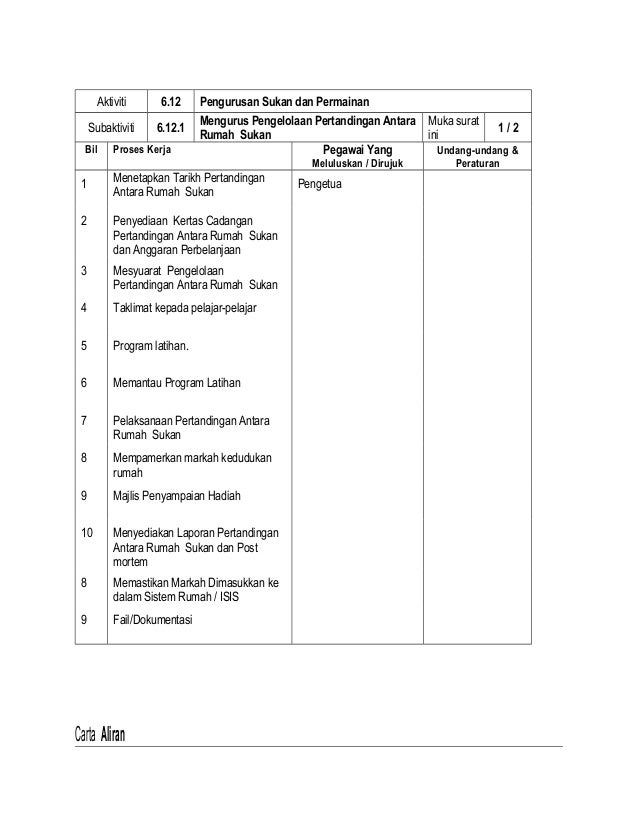 | Aktiviti | 6.12 | Pengurusan Sukan dan Permainan | | |
|---|---|---|---|---|
| Subaktiviti | 6.12.1 | Mengurus Pengelolaan Pertandingan Antara Rumah Sukan | Muka surat ini | 1 / 2 |

| Bil | Proses Kerja | Pegawai Yang Meluluskan / Dirujuk | Undang-undang & Peraturan |
|---|---|---|---|
| 1 | Menetapkan Tarikh Pertandingan Antara Rumah Sukan | Pengetua | |
| 2 | Penyediaan Kertas Cadangan Pertandingan Antara Rumah Sukan dan Anggaran Perbelanjaan | | |
| 3 | Mesyuarat Pengelolaan Pertandingan Antara Rumah Sukan | | |
| 4 | Taklimat kepada pelajar-pelajar | | |
| 5 | Program latihan. | | |
| 6 | Memantau Program Latihan | | |
| 7 | Pelaksanaan Pertandingan Antara Rumah Sukan | | |
| 8 | Mempamerkan markah kedudukan rumah | | |
| 9 | Majlis Penyampaian Hadiah | | |
| 10 | Menyediakan Laporan Pertandingan Antara Rumah Sukan dan Post mortem | | |
| 8 | Memastikan Markah Dimasukkan ke dalam Sistem Rumah / ISIS | | |
| 9 | Fail/Dokumentasi | | |

Carta Aliran